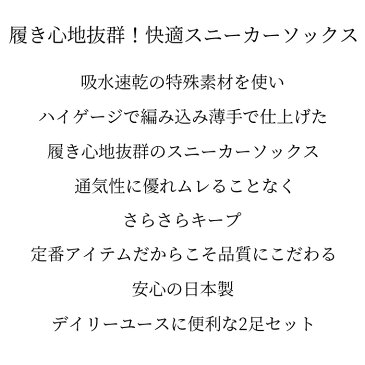 履き心地抜群！快適スニーカーソックス

吸水速乾の特殊素材を使い

ハイゲージで編み込み薄手で仕上げた

履き心地抜群のスニーカーソックス

通気性に優れムレることなく

さらさらキープ

定番アイテムだからこそ品質にこだわる

安心の日本製

デイリーユースに便利な2足セット